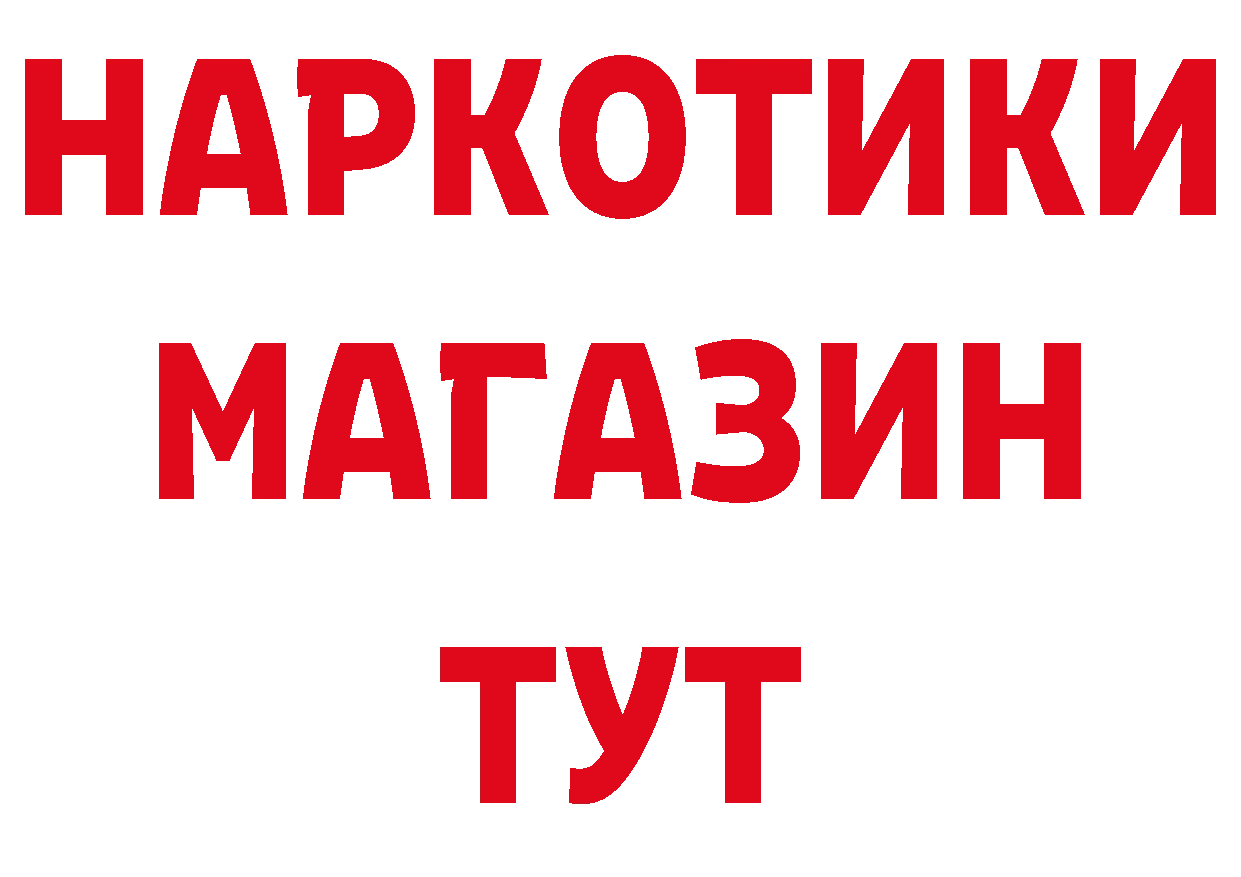 НАРКОТИКИ
МАГАЗИН
ТУТ